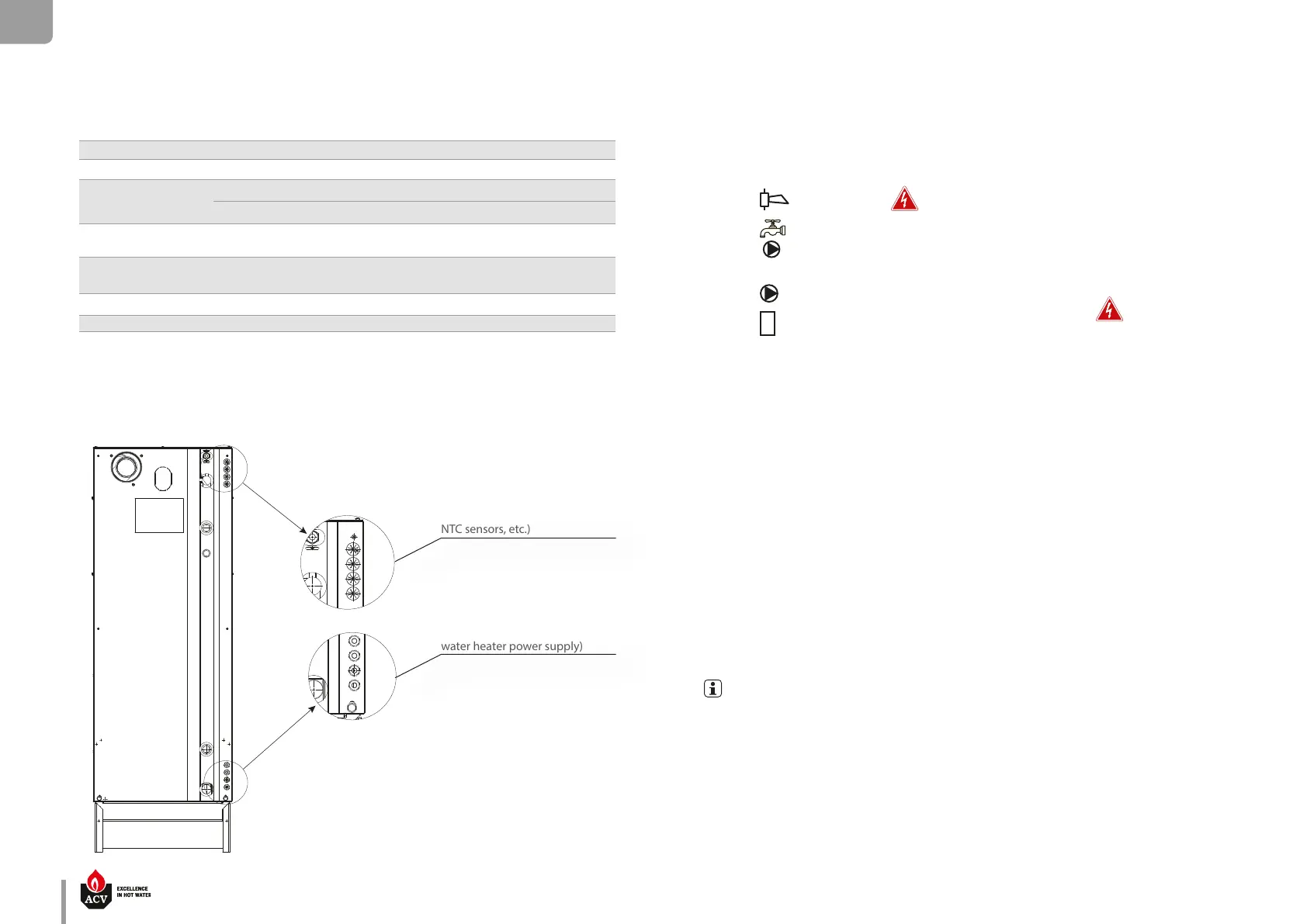 NTC sensors, etc.)

water heater power supply)

ACV

EXCELLENCE
IN HOT WATER